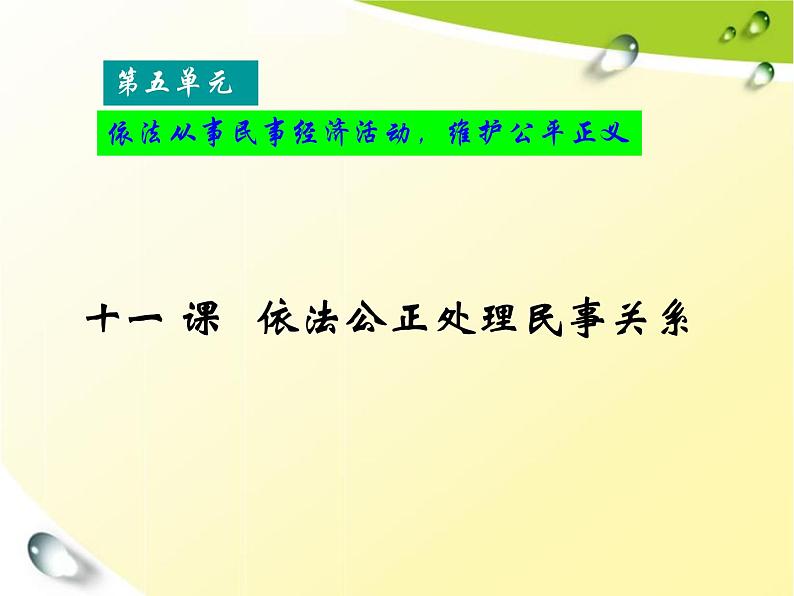 第五单元

依法从事民事经济活动，维护公平正义

十一 课 依法公正处理民事关系